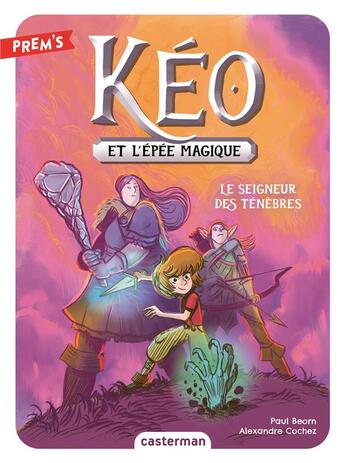 PREM'S

KÉO

ET L'ÉPÉE MAGIQUE

LE SEIGNEUR DES TÉNÈBRES

Paul Beorn
Alexandre Cochez

casterman